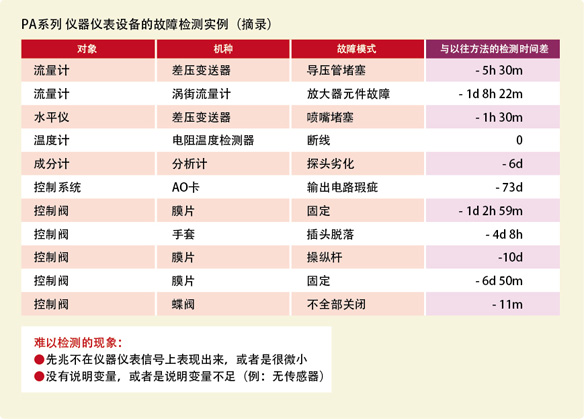 PA系列 仪器仪表设备的故障检测实例（摘录）

| 对象 | 机种 | 故障模式 | 与以往方法的检测时间差 |
|---|---|---|---|
| 流量计 | 差压变送器 | 导压管堵塞 | - 5h 30m |
| 流量计 | 涡街流量计 | 放大器元件故障 | - 1d 8h 22m |
| 水平仪 | 差压变送器 | 喷嘴堵塞 | - 1h 30m |
| 温度计 | 电阻温度检测器 | 断线 | 0 |
| 成分计 | 分析计 | 探头劣化 | - 6d |
| 控制系统 | AO卡 | 输出电路瑕疵 | - 73d |
| 控制阀 | 膜片 | 固定 | - 1d 2h 59m |
| 控制阀 | 手套 | 插头脱落 | - 4d 8h |
| 控制阀 | 膜片 | 操纵杆 | -10d |
| 控制阀 | 膜片 | 固定 | - 6d 50m |
| 控制阀 | 蝶阀 | 不全部关闭 | - 11m |

难以检测的现象：
●先兆不在仪器仪表信号上表现出来，或者是很微小
●没有说明变量，或者是说明变量不足（例：无传感器）